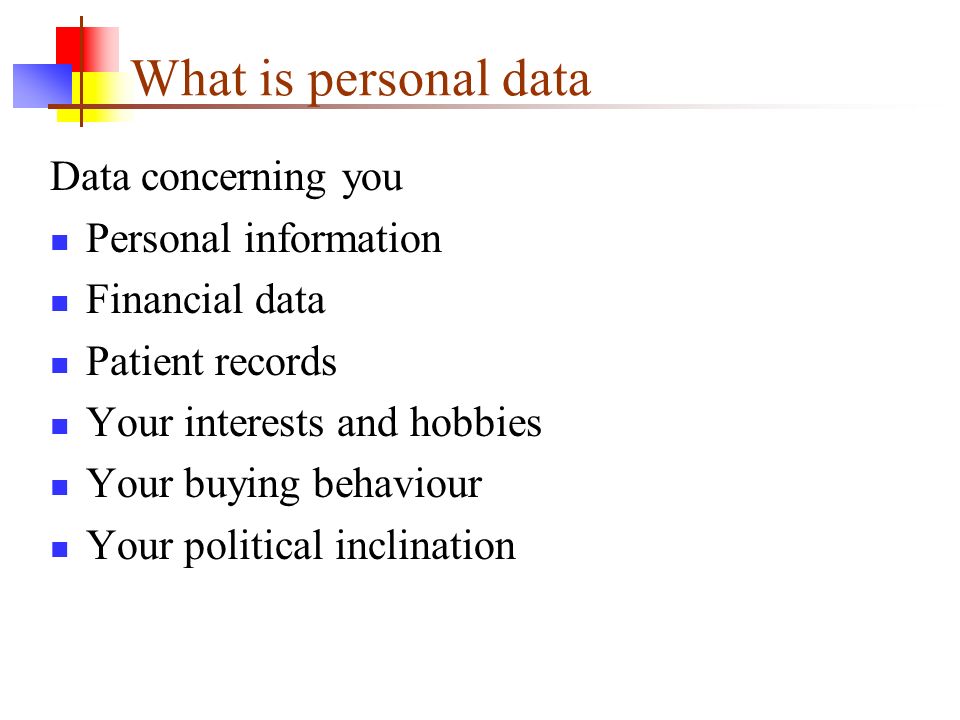 What is personal data

Data concerning you

- Personal information
- Financial data
- Patient records
- Your interests and hobbies
- Your buying behaviour
- Your political inclination